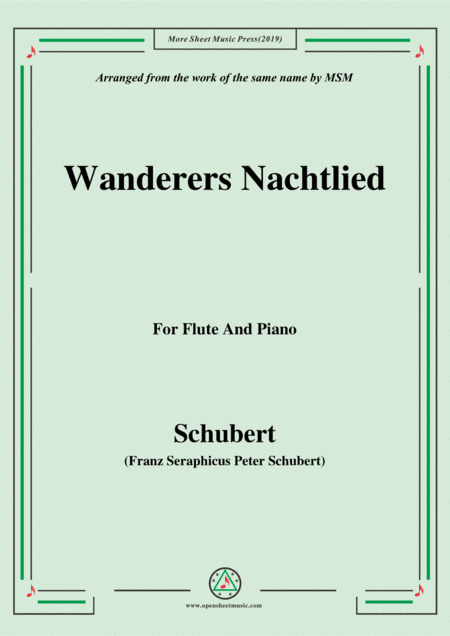 More Sheet Music Press(2019)

Arranged from the work of the same name by MSM

Wanderers Nachtlied

For Flute And Piano

Schubert
(Franz Seraphicus Peter Schubert)

www.opensheetmusic.com